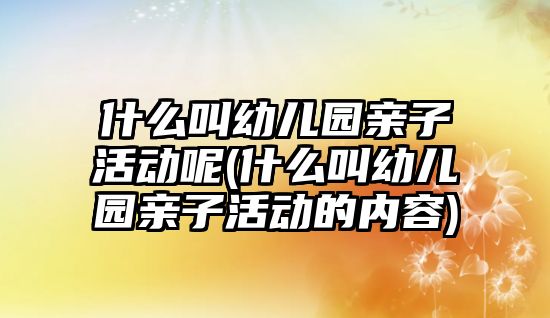 什么叫幼儿园亲子活动呢(什么叫幼儿园亲子活动的内容)